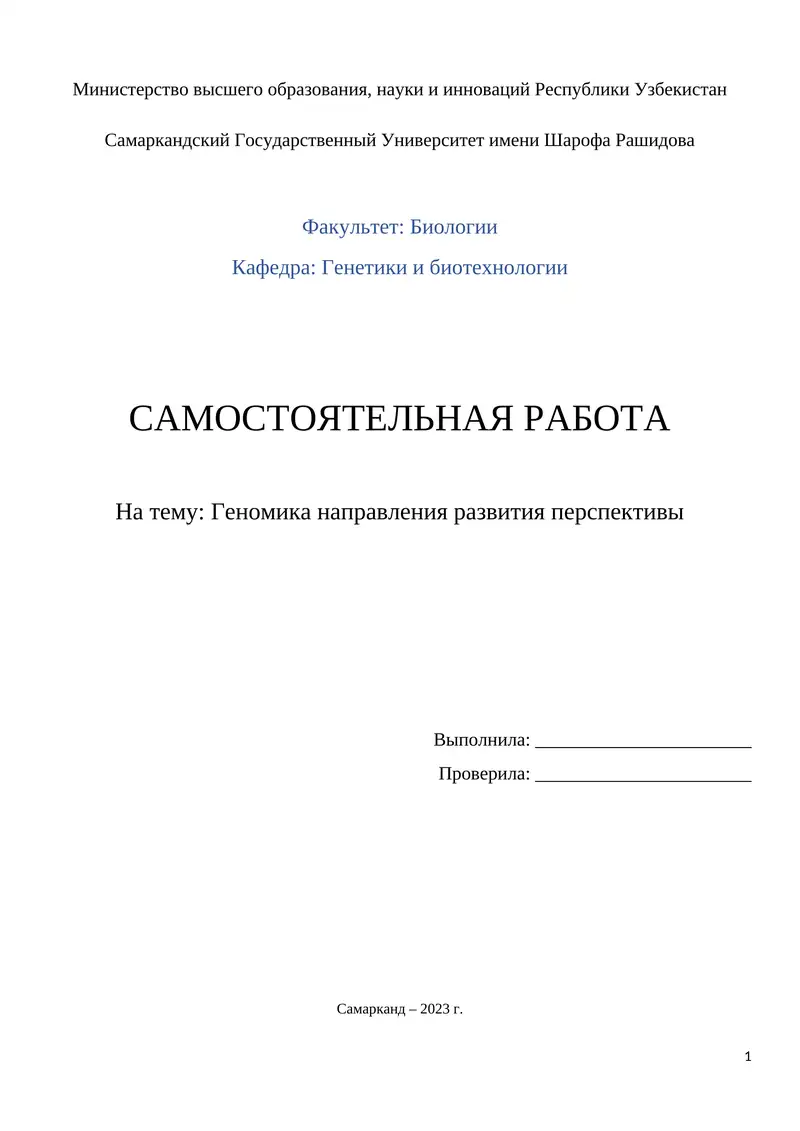 Министерство высшего образования, науки и инноваций Республики Узбекистан

Самаркандский Государственный Университет имени Шарофа Рашидова

Факультет: Биологии

Кафедра: Генетики и биотехнологии

САМОСТОЯТЕЛЬНАЯ РАБОТА

На тему: Геномика направления развития перспективы

Выполнила: _______________________

Проверила: _______________________

Самарканд – 2023 г.

1